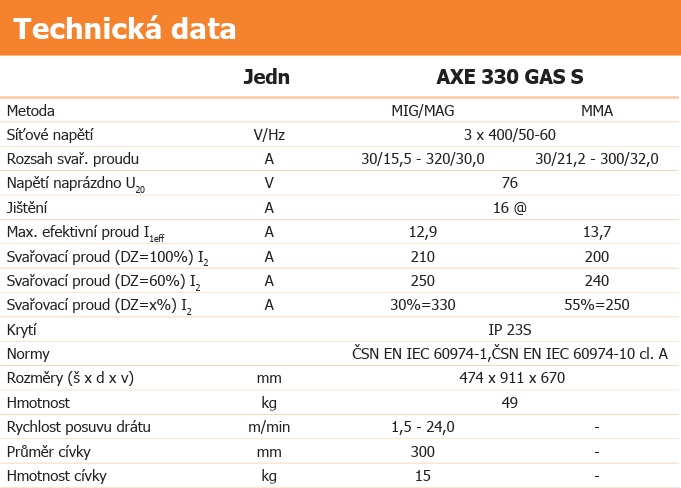 Technická data

| | Jedn | AXE 330 GAS S | |
|---|---|---|---|
| Metoda | | MIG/MAG | MMA |
| Síťové napětí | V/Hz | 3 x 400/50-60 | |
| Rozsah svař. proudu | A | 30/15,5 - 320/30,0 | 30/21,2 - 300/32,0 |
| Napětí naprázdno $U_{20}$ | V | 76 | |
| Jištění | A | 16 @ | |
| Max. efektivní proud $I_{1eff}$ | A | 12,9 | 13,7 |
| Svařovací proud (DZ=100%) $I_2$ | A | 210 | 200 |
| Svařovací proud (DZ=60%) $I_2$ | A | 250 | 240 |
| Svařovací proud (DZ=x%) $I_2$ | A | 30%=330 | 55%=250 |
| Krytí | | IP 23S | |
| Normy | | ČSN EN IEC 60974-1,ČSN EN IEC 60974-10 cl. A | |
| Rozměry (š x d x v) | mm | 474 x 911 x 670 | |
| Hmotnost | kg | 49 | |
| Rychlost posuvu drátu | m/min | 1,5 - 24,0 | - |
| Průměr cívky | mm | 300 | - |
| Hmotnost cívky | kg | 15 | - |